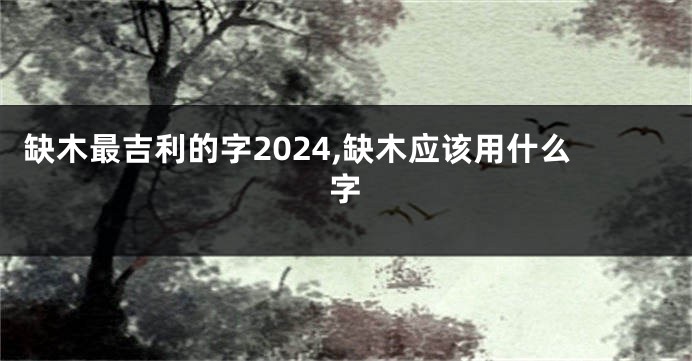 缺木最吉利的字2024,缺木应该用什么字